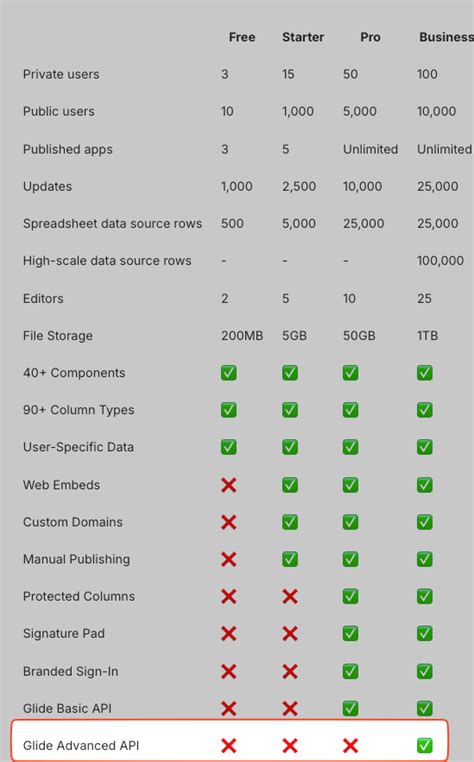 | | Free | Starter | Pro | Business |
|---|---|---|---|---|
| Private users | 3 | 15 | 50 | 100 |
| Public users | 10 | 1,000 | 5,000 | 10,000 |
| Published apps | 3 | 5 | Unlimited | Unlimited |
| Updates | 1,000 | 2,500 | 10,000 | 25,000 |
| Spreadsheet data source rows | 500 | 5,000 | 25,000 | 25,000 |
| High-scale data source rows | - | - | - | 100,000 |
| Editors | 2 | 5 | 10 | 25 |
| File Storage | 200MB | 5GB | 50GB | 1TB |
| 40+ Components | ✅ | ✅ | ✅ | ✅ |
| 90+ Column Types | ✅ | ✅ | ✅ | ✅ |
| User-Specific Data | ✅ | ✅ | ✅ | ✅ |
| Web Embeds | ❌ | ✅ | ✅ | ✅ |
| Custom Domains | ❌ | ✅ | ✅ | ✅ |
| Manual Publishing | ❌ | ✅ | ✅ | ✅ |
| Protected Columns | ❌ | ❌ | ✅ | ✅ |
| Signature Pad | ❌ | ❌ | ✅ | ✅ |
| Branded Sign-In | ❌ | ❌ | ✅ | ✅ |
| Glide Basic API | ❌ | ❌ | ✅ | ✅ |
| Glide Advanced API | ❌ | ❌ | ❌ | ✅ |